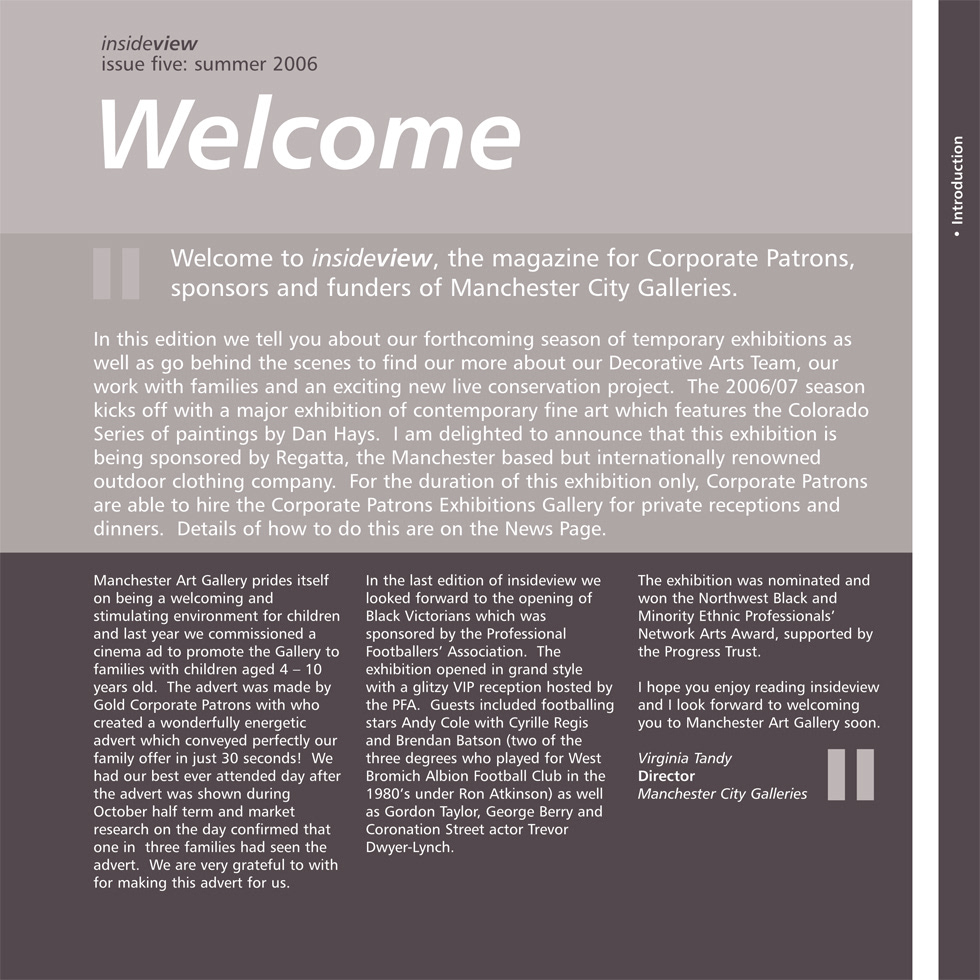 insideview
issue five: summer 2006

Welcome

• Introduction

Welcome to insideview, the magazine for Corporate Patrons, sponsors and funders of Manchester City Galleries.

In this edition we tell you about our forthcoming season of temporary exhibitions as well as go behind the scenes to find our more about our Decorative Arts Team, our work with families and an exciting new live conservation project. The 2006/07 season kicks off with a major exhibition of contemporary fine art which features the Colorado Series of paintings by Dan Hays. I am delighted to announce that this exhibition is being sponsored by Regatta, the Manchester based but internationally renowned outdoor clothing company. For the duration of this exhibition only, Corporate Patrons are able to hire the Corporate Patrons Exhibitions Gallery for private receptions and dinners. Details of how to do this are on the News Page.

Manchester Art Gallery prides itself on being a welcoming and stimulating environment for children and last year we commissioned a cinema ad to promote the Gallery to families with children aged 4 – 10 years old. The advert was made by Gold Corporate Patrons with who created a wonderfully energetic advert which conveyed perfectly our family offer in just 30 seconds! We had our best ever attended day after the advert was shown during October half term and market research on the day confirmed that one in three families had seen the advert. We are very grateful to with for making this advert for us.

In the last edition of insideview we looked forward to the opening of Black Victorians which was sponsored by the Professional Footballers' Association. The exhibition opened in grand style with a glitzy VIP reception hosted by the PFA. Guests included footballing stars Andy Cole with Cyrille Regis and Brendan Batson (two of the three degrees who played for West Bromich Albion Football Club in the 1980's under Ron Atkinson) as well as Gordon Taylor, George Berry and Coronation Street actor Trevor Dwyer-Lynch.

The exhibition was nominated and won the Northwest Black and Minority Ethnic Professionals' Network Arts Award, supported by the Progress Trust.

I hope you enjoy reading insideview and I look forward to welcoming you to Manchester Art Gallery soon.

Virginia Tandy
Director
Manchester City Galleries